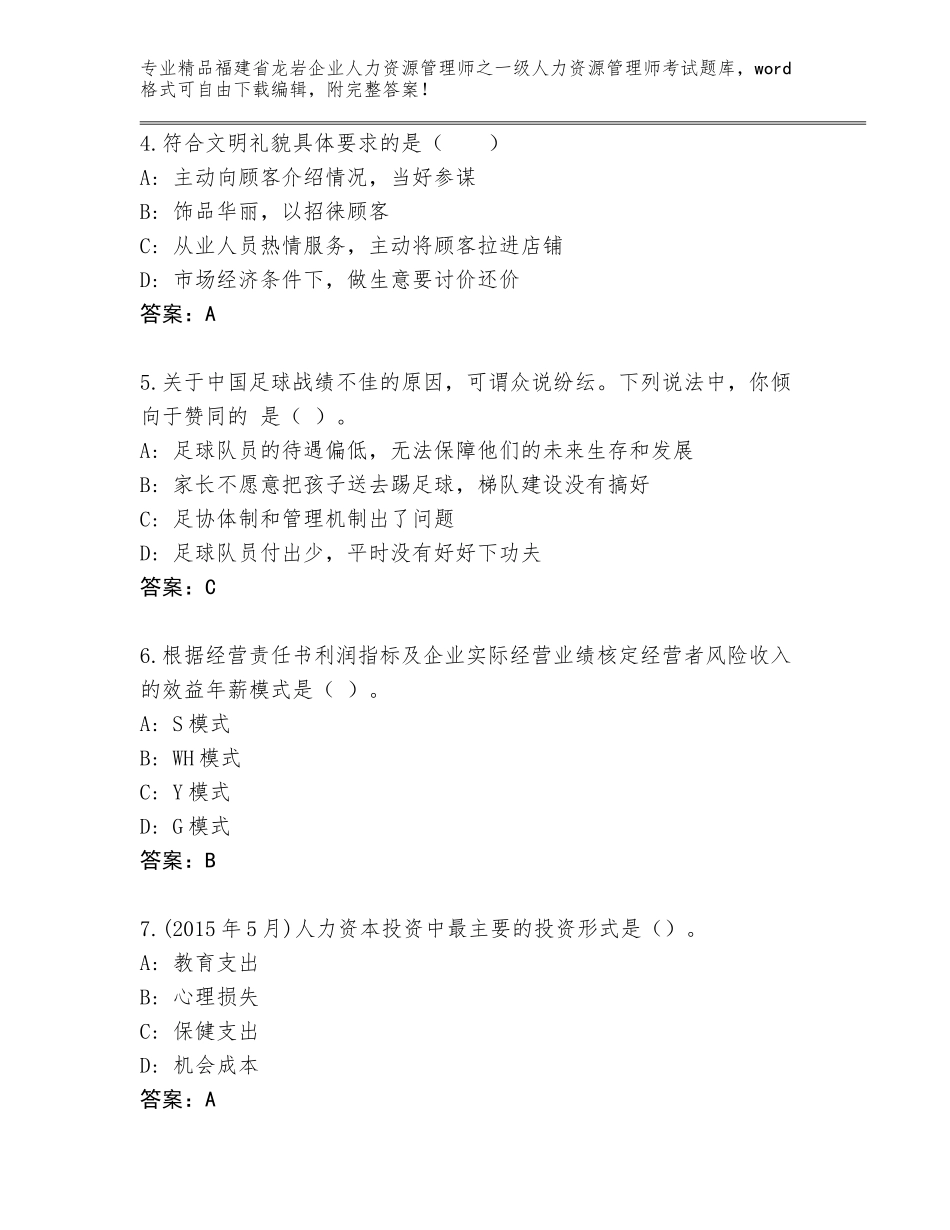 专业精品福建省龙岩企业人力资源管理师之一级人力资源管理师考试题库，word格式可自由下载编辑，附完整答案！

4.符合文明礼貌具体要求的是（　　）
A：主动向顾客介绍情况，当好参谋
B：饰品华丽，以招徕顾客
C：从业人员热情服务，主动将顾客拉进店铺
D：市场经济条件下，做生意要讨价还价
答案：A

5.关于中国足球战绩不佳的原因，可谓众说纷纭。下列说法中，你倾向于赞同的 是（ ）。
A：足球队员的待遇偏低，无法保障他们的未来生存和发展
B：家长不愿意把孩子送去踢足球，梯队建设没有搞好
C：足协体制和管理机制出了问题
D：足球队员付出少，平时没有好好下功夫
答案：C

6.根据经营责任书利润指标及企业实际经营业绩核定经营者风险收入的效益年薪模式是（ ）。
A：S模式
B：WH模式
C：Y模式
D：G模式
答案：B

7.(2015年5月)人力资本投资中最主要的投资形式是（）。
A：教育支出
B：心理损失
C：保健支出
D：机会成本
答案：A